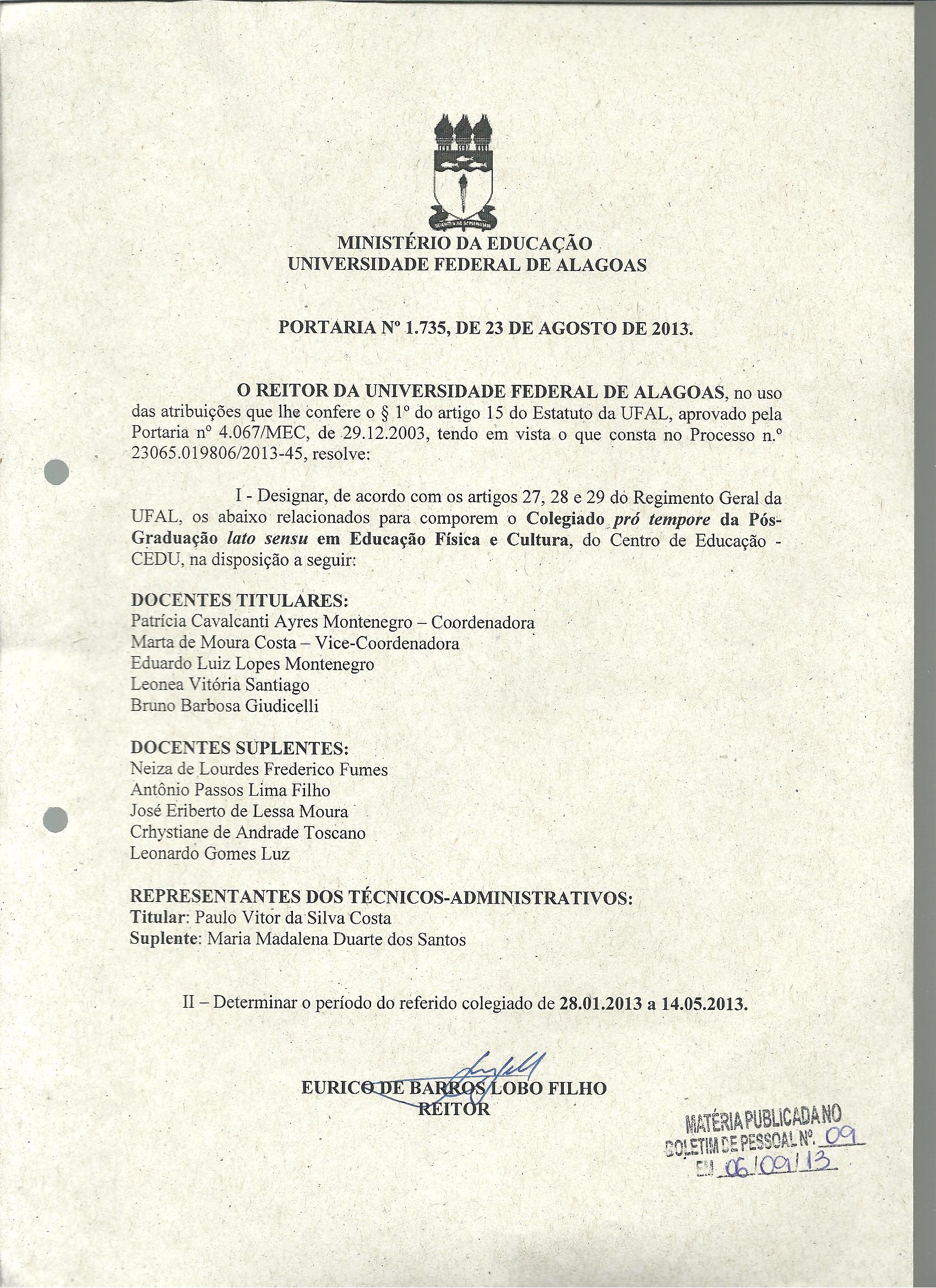 MINISTÉRIO DA EDUCAÇÃO
UNIVERSIDADE FEDERAL DE ALAGOAS

PORTARIA Nº 1.735, DE 23 DE AGOSTO DE 2013.

O REITOR DA UNIVERSIDADE FEDERAL DE ALAGOAS, no uso das atribuições que lhe confere o § 1º do artigo 15 do Estatuto da UFAL, aprovado pela Portaria nº 4.067/MEC, de 29.12.2003, tendo em vista o que consta no Processo n.º 23065.019806/2013-45, resolve:

I - Designar, de acordo com os artigos 27, 28 e 29 do Regimento Geral da UFAL, os abaixo relacionados para comporem o Colegiado pró tempore da Pós-Graduação lato sensu em Educação Física e Cultura, do Centro de Educação - CEDU, na disposição a seguir:

DOCENTES TITULARES:
Patrícia Cavalcanti Ayres Montenegro – Coordenadora
Marta de Moura Costa – Vice-Coordenadora
Eduardo Luiz Lopes Montenegro
Leonea Vitória Santiago
Bruno Barbosa Giudicelli

DOCENTES SUPLENTES:
Neiza de Lourdes Frederico Fumes
Antônio Passos Lima Filho
José Eriberto de Lessa Moura
Crhystiane de Andrade Toscano
Leonardo Gomes Luz

REPRESENTANTES DOS TÉCNICOS-ADMINISTRATIVOS:
Titular: Paulo Vitor da Silva Costa
Suplente: Maria Madalena Duarte dos Santos

II – Determinar o período do referido colegiado de 28.01.2013 a 14.05.2013.

EURICO DE BARROS LOBO FILHO
REITOR

MATÉRIA PUBLICADA NO
BOLETIM DE PESSOAL Nº. 09
EM 06/09/13